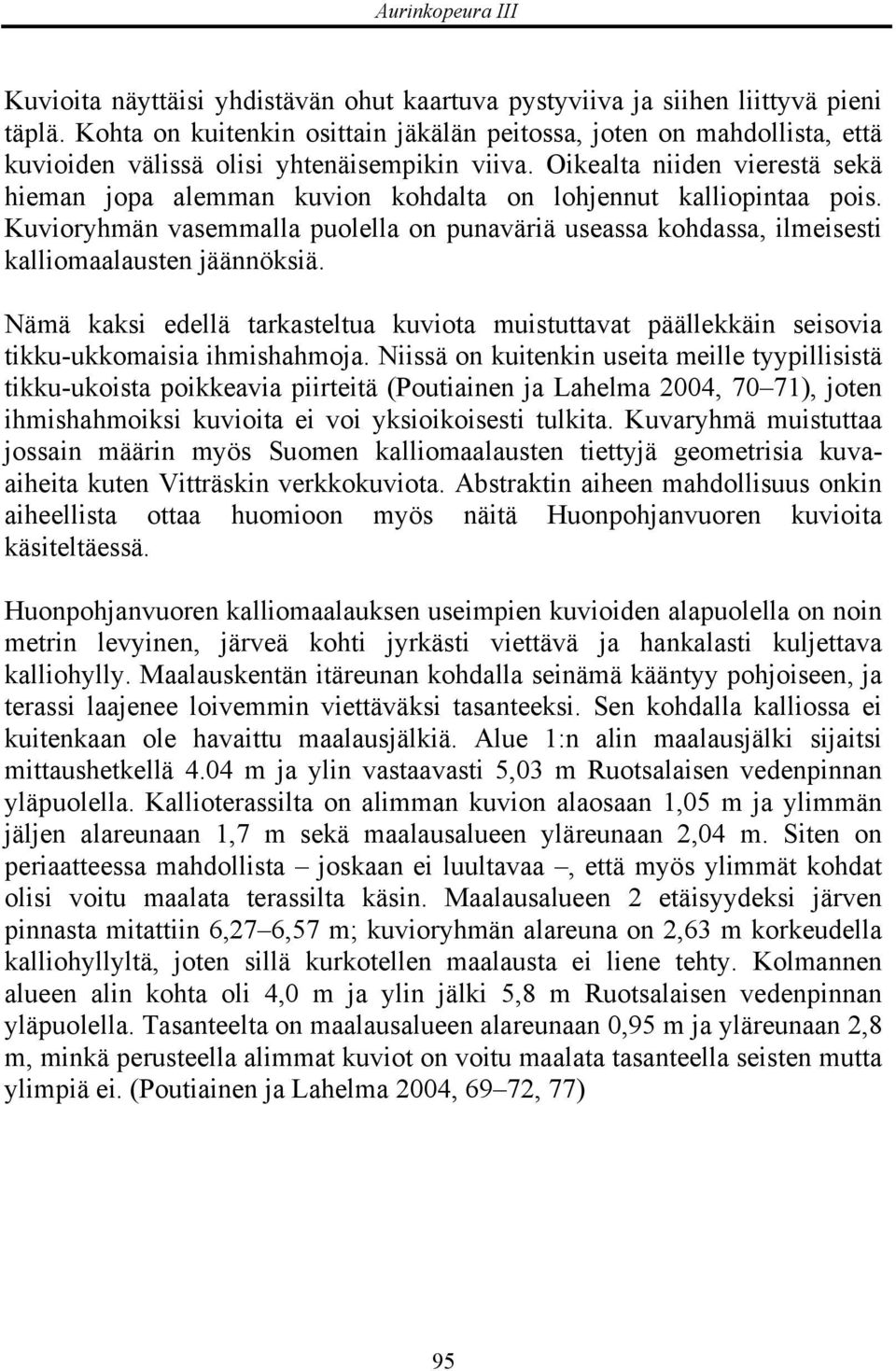 Aurinkopeura III

Kuvioita näyttäisi yhdistävän ohut kaartuva pystyviiva ja siihen liittyvä pieni täplä. Kohta on kuitenkin osittain jäkälän peitossa, joten on mahdollista, että kuvioiden välissä olisi yhtenäisempikin viiva. Oikealta niiden vierestä sekä hieman jopa alemman kuvion kohdalta on lohjennut kalliopintaa pois. Kuvioryhmän vasemmalla puolella on punaväriä useassa kohdassa, ilmeisesti kalliomaalausten jäännöksiä.

Nämä kaksi edellä tarkasteltua kuviota muistuttavat päällekkäin seisovia tikku-ukkomaisia ihmishahmoja. Niissä on kuitenkin useita meille tyypillisistä tikku-ukoista poikkeavia piirteitä (Poutiainen ja Lahelma 2004, 70–71), joten ihmishahmoiksi kuvioita ei voi yksioikoisesti tulkita. Kuvaryhmä muistuttaa jossain määrin myös Suomen kalliomaalausten tiettyjä geometrisia kuvaaiheita kuten Vitträskin verkkokuviota. Abstraktin aiheen mahdollisuus onkin aiheellista ottaa huomioon myös näitä Huonpohjanvuoren kuvioita käsiteltäessä.

Huonpohjanvuoren kalliomaalauksen useimpien kuvioiden alapuolella on noin metrin levyinen, järveä kohti jyrkästi viettävä ja hankalasti kuljettava kalliohylly. Maalauskentän itäreunan kohdalla seinämä kääntyy pohjoiseen, ja terassi laajenee loivemmin viettäväksi tasanteeksi. Sen kohdalla kalliossa ei kuitenkaan ole havaittu maalausjälkiä. Alue 1:n alin maalausjälki sijaitsi mittaushetkellä 4.04 m ja ylin vastaavasti 5,03 m Ruotsalaisen vedenpinnan yläpuolella. Kallioterassilta on alimman kuvion alaosaan 1,05 m ja ylimmän jäljen alareunaan 1,7 m sekä maalausalueen yläreunaan 2,04 m. Siten on periaatteessa mahdollista – joskaan ei luultavaa –, että myös ylimmät kohdat olisi voitu maalata terassilta käsin. Maalausalueen 2 etäisyydeksi järven pinnasta mitattiin 6,27–6,57 m; kuvioryhmän alareuna on 2,63 m korkeudella kalliohyllyltä, joten sillä kurkotellen maalausta ei liene tehty. Kolmannen alueen alin kohta oli 4,0 m ja ylin jälki 5,8 m Ruotsalaisen vedenpinnan yläpuolella. Tasanteelta on maalausalueen alareunaan 0,95 m ja yläreunaan 2,8 m, minkä perusteella alimmat kuviot on voitu maalata tasanteella seisten mutta ylimpiä ei. (Poutiainen ja Lahelma 2004, 69–72, 77)

95